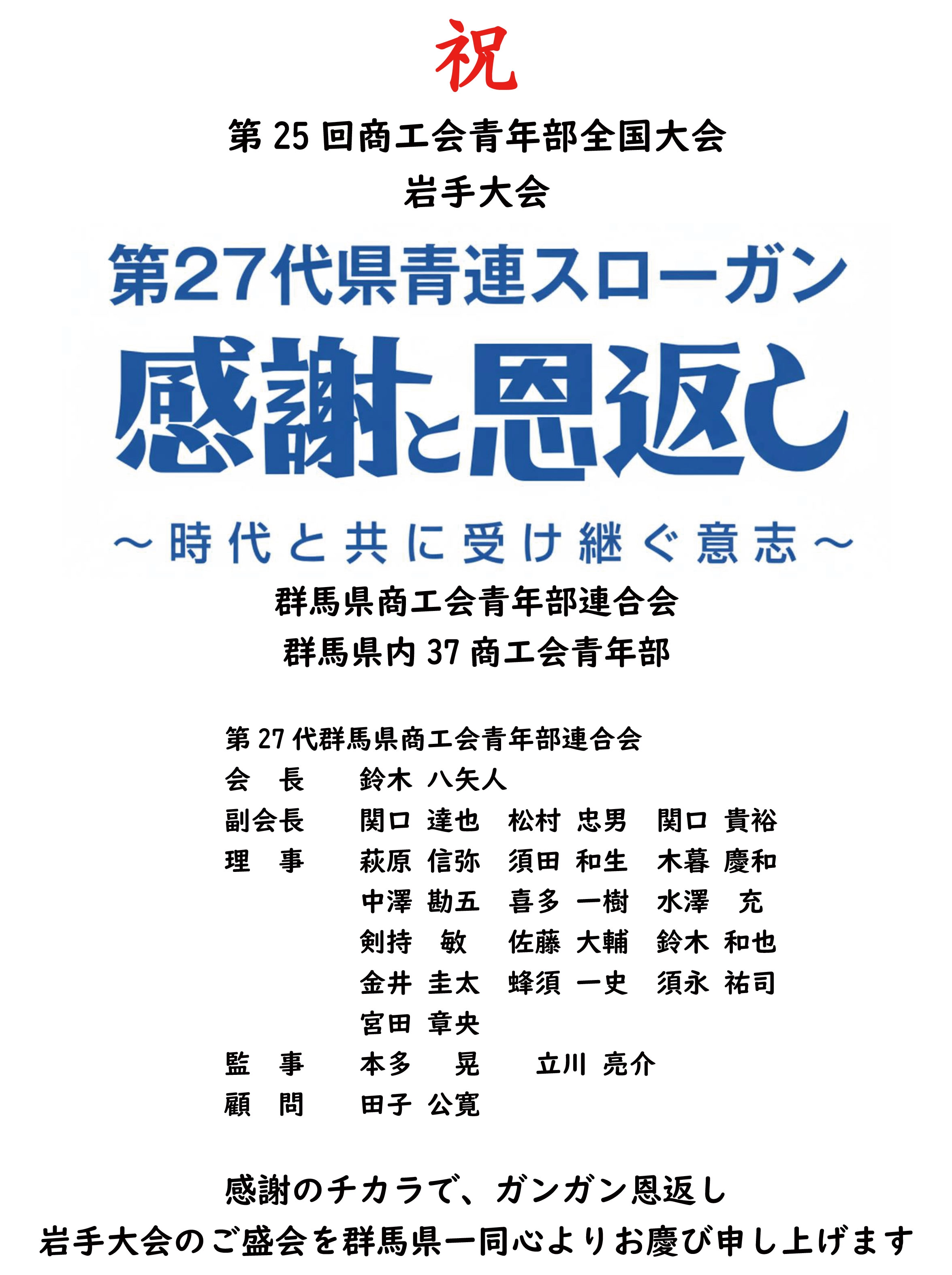 祝

第 25 回商工会青年部全国大会
岩手大会

第27代県青連スローガン
感謝と恩返し
～時代と共に受け継ぐ意志～

群馬県商工会青年部連合会
群馬県内 37 商工会青年部

第 27 代群馬県商工会青年部連合会
会　長　鈴木 八矢人
副会長　関口 達也　松村 忠男　関口 貴裕
理　事　萩原 信弥　須田 和生　木暮 慶和
中澤 勘五　喜多 一樹　水澤 充
剣持 敏　佐藤 大輔　鈴木 和也
金井 圭太　蜂須 一史　須永 祐司
宮田 章央
監　事　本多 晃　立川 亮介
顧　問　田子 公寛

感謝のチカラで、ガンガン恩返し
岩手大会のご盛会を群馬県一同心よりお慶び申し上げます